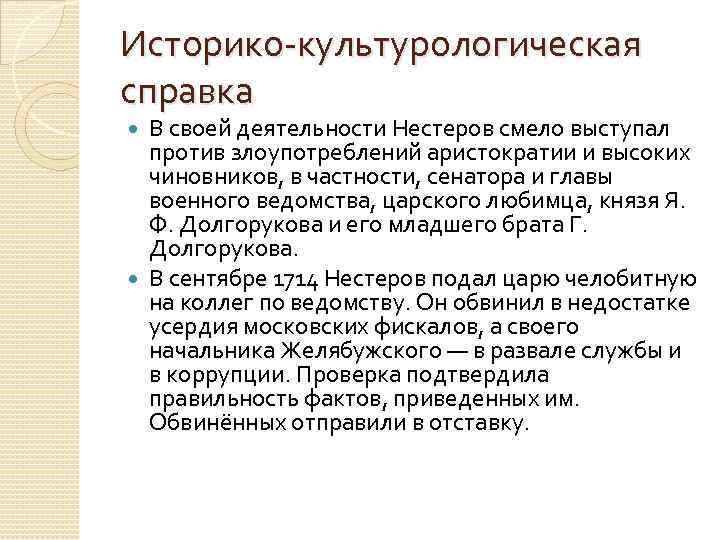 Историко-культурологическая справка

В своей деятельности Нестеров смело выступал против злоупотреблений аристократии и высоких чиновников, в частности, сенатора и главы военного ведомства, царского любимца, князя Я. Ф. Долгорукова и его младшего брата Г. Долгорукова.

В сентябре 1714 Нестеров подал царю челобитную на коллег по ведомству. Он обвинил в недостатке усердия московских фискалов, а своего начальника Желябужского — в развале службы и в коррупции. Проверка подтвердила правильность фактов, приведенных им. Обвинённых отправили в отставку.